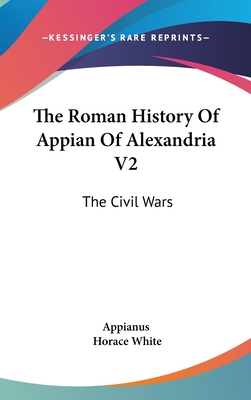 —KESSINGER'S RARE REPRINTS—

The Roman History Of Appian Of Alexandria V2

The Civil Wars

Appianus
Horace White